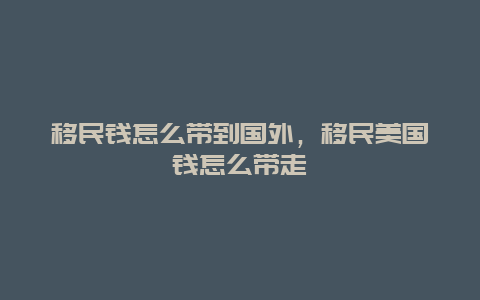 移民钱怎么带到国外，移民美国钱怎么带走